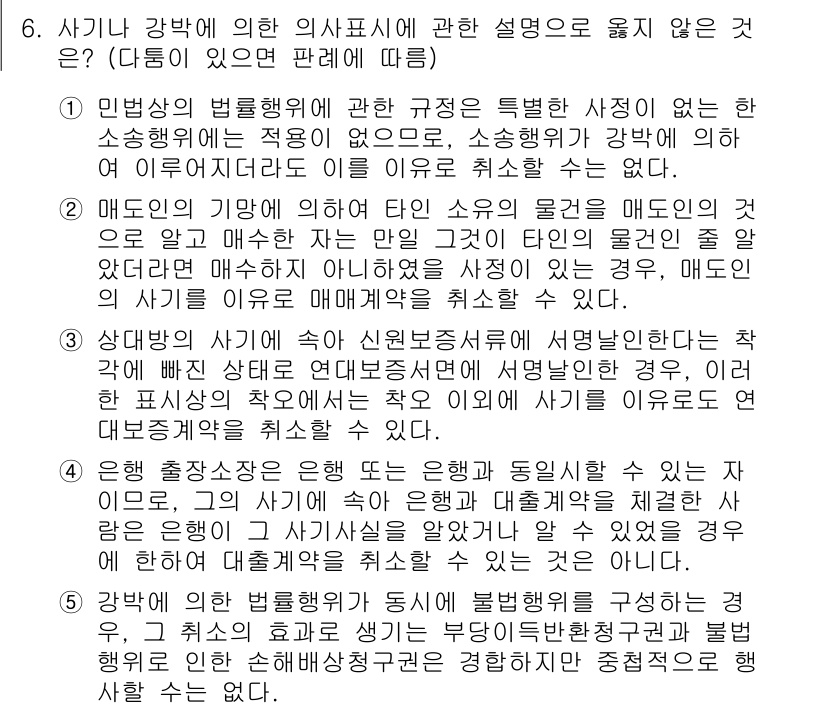 6. 사기나 강박에 의한 의사표시에 관한 설명으로 옳지 않은 것은? (다툼이 있으면 판례에 따름)

① 민법상의 법률행위에 관한 규정은 특별한 사정이 없는 한 소송행위에는 적용이 없으므로, 소송행위가 강박에 의하여 이루어지더라도 이를 이유로 취소할 수는 없다.

② 매도인의 기망에 의하여 타인 소유의 물건을 매도인의 것으로 알고 매수한 자는 만일 그것이 타인의 물건인 줄 알았더라면 매수하지 아니하였을 사정이 있는 경우, 매도인의 사기를 이유로 매매계약을 취소할 수 있다.

③ 상대방의 사기에 속아 신원보증서류에 서명날인한다는 착각에 빠진 상태로 연대보증서면에 서명날인한 경우, 이러한 표시상의 착오에서는 착오 이외에 사기를 이유로도 연대보증계약을 취소할 수 있다.

④ 은행 출장소장은 은행 또는 은행과 동일시할 수 있는 자이므로, 그의 사기에 속아 은행과 대출계약을 체결한 사람은 은행이 그 사기사실을 알았거나 알 수 있었을 경우에 한하여 대출계약을 취소할 수 있는 것은 아니다.

⑤ 강박에 의한 법률행위가 동시에 불법행위를 구성하는 경우, 그 취소의 효과로 생기는 부당이득반환청구권과 불법행위로 인한 손해배상청구권은 경합하지만 중첩적으로 행사할 수는 없다.